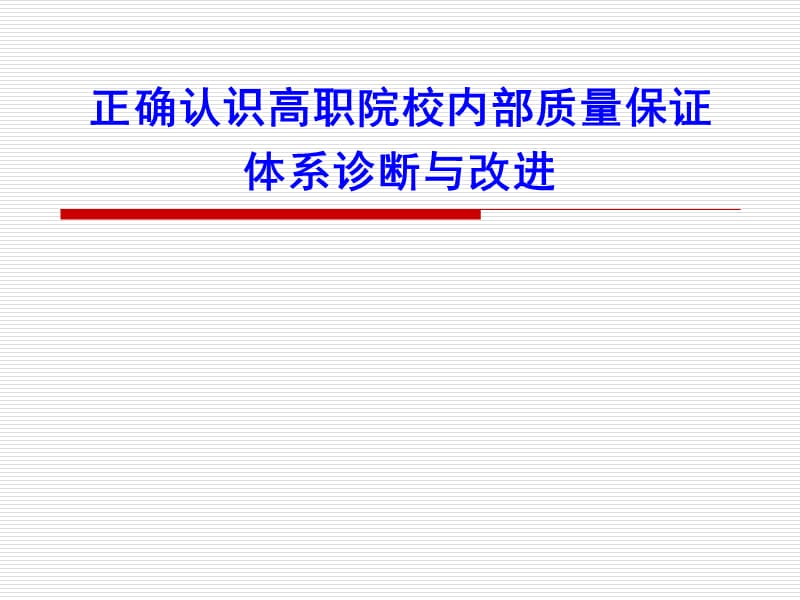 正确认识高职院校内部质量保证体系诊断与改进